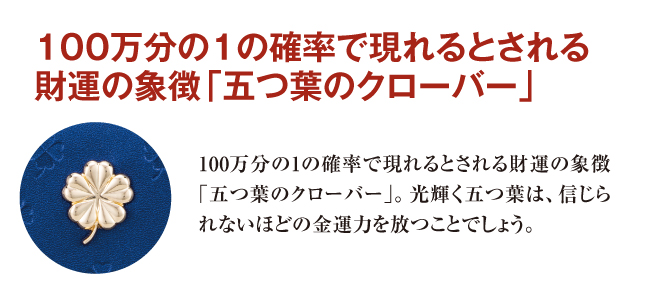 100万分の1の確率で現れるとされる
財運の象徴「五つ葉のクローバー」

100万分の1の確率で現れるとされる財運の象徴「五つ葉のクローバー」。光輝く五つ葉は、信じられないほどの金運力を放つことでしょう。